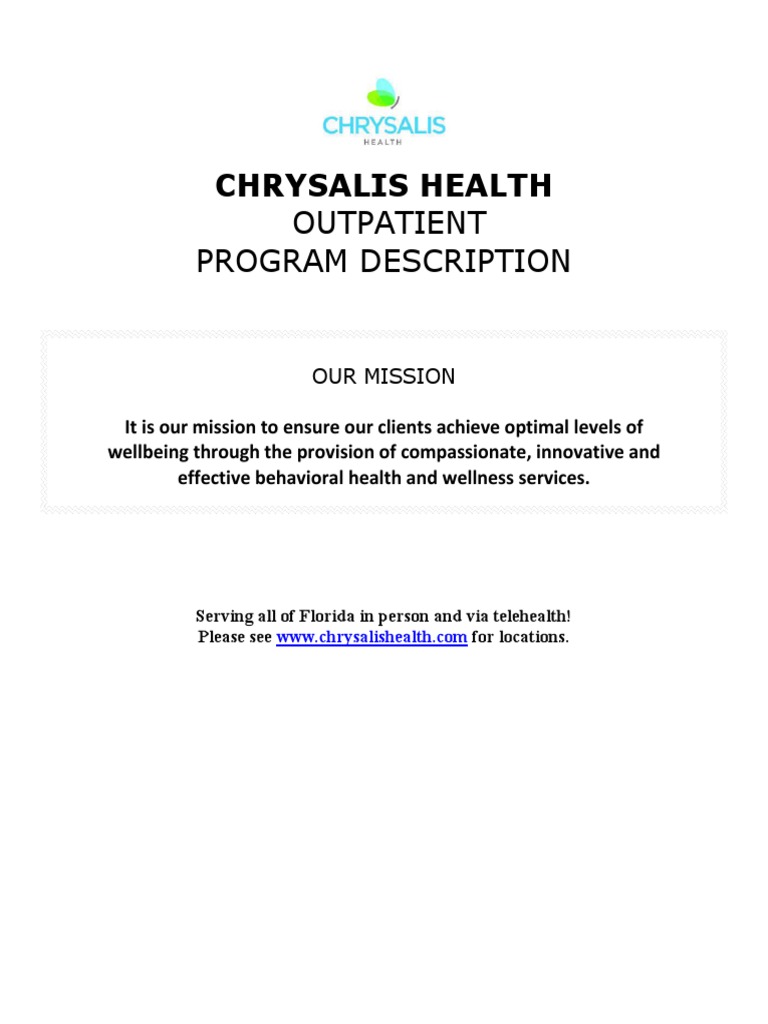 CHRYSALIS
HEALTH

CHRYSALIS HEALTH
OUTPATIENT
PROGRAM DESCRIPTION

OUR MISSION

It is our mission to ensure our clients achieve optimal levels of wellbeing through the provision of compassionate, innovative and effective behavioral health and wellness services.

Serving all of Florida in person and via telehealth!
Please see www.chrysalishealth.com for locations.